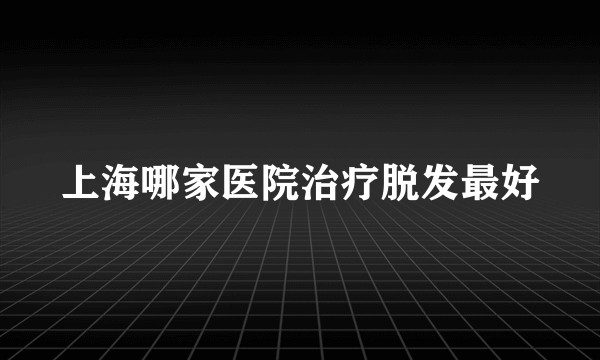 上海哪家医院治疗脱发最好